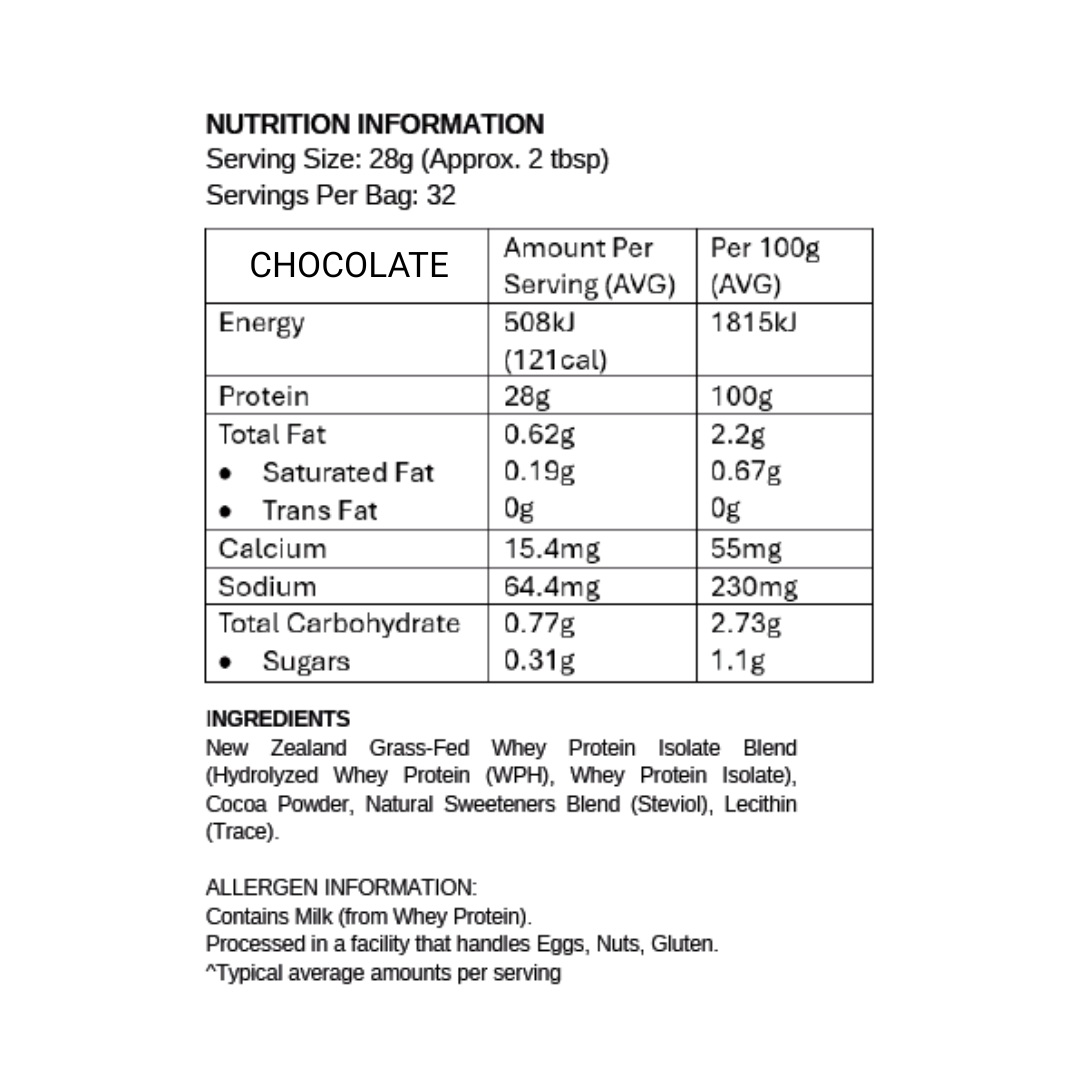 NUTRITION INFORMATION
Serving Size: 28g (Approx. 2 tbsp)
Servings Per Bag: 32

| CHOCOLATE | Amount Per Serving (AVG) | Per 100g (AVG) |
|---|---|---|
| Energy | 508kJ (121cal) | 1815kJ |
| Protein | 28g | 100g |
| Total Fat | 0.62g | 2.2g |
| • Saturated Fat | 0.19g | 0.67g |
| • Trans Fat | 0g | 0g |
| Calcium | 15.4mg | 55mg |
| Sodium | 64.4mg | 230mg |
| Total Carbohydrate | 0.77g | 2.73g |
| • Sugars | 0.31g | 1.1g |

INGREDIENTS
New Zealand Grass-Fed Whey Protein Isolate Blend (Hydrolyzed Whey Protein (WPH), Whey Protein Isolate), Cocoa Powder, Natural Sweeteners Blend (Steviol), Lecithin (Trace).

ALLERGEN INFORMATION:
Contains Milk (from Whey Protein).
Processed in a facility that handles Eggs, Nuts, Gluten.
^Typical average amounts per serving